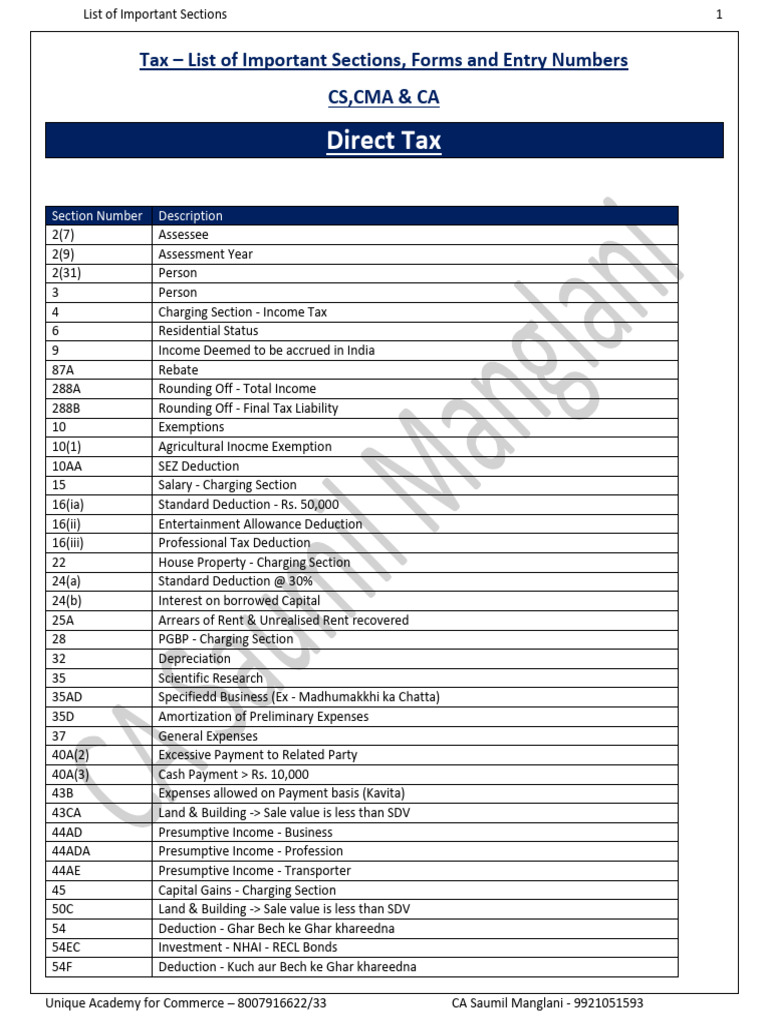 List of Important Sections 1

Tax – List of Important Sections, Forms and Entry Numbers

CS,CMA & CA

Direct Tax

| Section Number | Description |
|---|---|
| 2(7) | Assessee |
| 2(9) | Assessment Year |
| 2(31) | Person |
| 3 | Person |
| 4 | Charging Section - Income Tax |
| 6 | Residential Status |
| 9 | Income Deemed to be accrued in India |
| 87A | Rebate |
| 288A | Rounding Off - Total Income |
| 288B | Rounding Off - Final Tax Liability |
| 10 | Exemptions |
| 10(1) | Agricultural Inocme Exemption |
| 10AA | SEZ Deduction |
| 15 | Salary - Charging Section |
| 16(ia) | Standard Deduction - Rs. 50,000 |
| 16(ii) | Entertainment Allowance Deduction |
| 16(iii) | Professional Tax Deduction |
| 22 | House Property - Charging Section |
| 24(a) | Standard Deduction @ 30% |
| 24(b) | Interest on borrowed Capital |
| 25A | Arrears of Rent & Unrealised Rent recovered |
| 28 | PGBP - Charging Section |
| 32 | Depreciation |
| 35 | Scientific Research |
| 35AD | Specifiedd Business (Ex - Madhumakkhi ka Chatta) |
| 35D | Amortization of Preliminary Expenses |
| 37 | General Expenses |
| 40A(2) | Excessive Payment to Related Party |
| 40A(3) | Cash Payment > Rs. 10,000 |
| 43B | Expenses allowed on Payment basis (Kavita) |
| 43CA | Land & Building -> Sale value is less than SDV |
| 44AD | Presumptive Income - Business |
| 44ADA | Presumptive Income - Profession |
| 44AE | Presumptive Income - Transporter |
| 45 | Capital Gains - Charging Section |
| 50C | Land & Building -> Sale value is less than SDV |
| 54 | Deduction - Ghar Bech ke Ghar khareedna |
| 54EC | Investment - NHAI - RECL Bonds |
| 54F | Deduction - Kuch aur Bech ke Ghar khareedna |

CA Saumil Manglani

Unique Academy for Commerce – 8007916622/33 CA Saumil Manglani - 9921051593